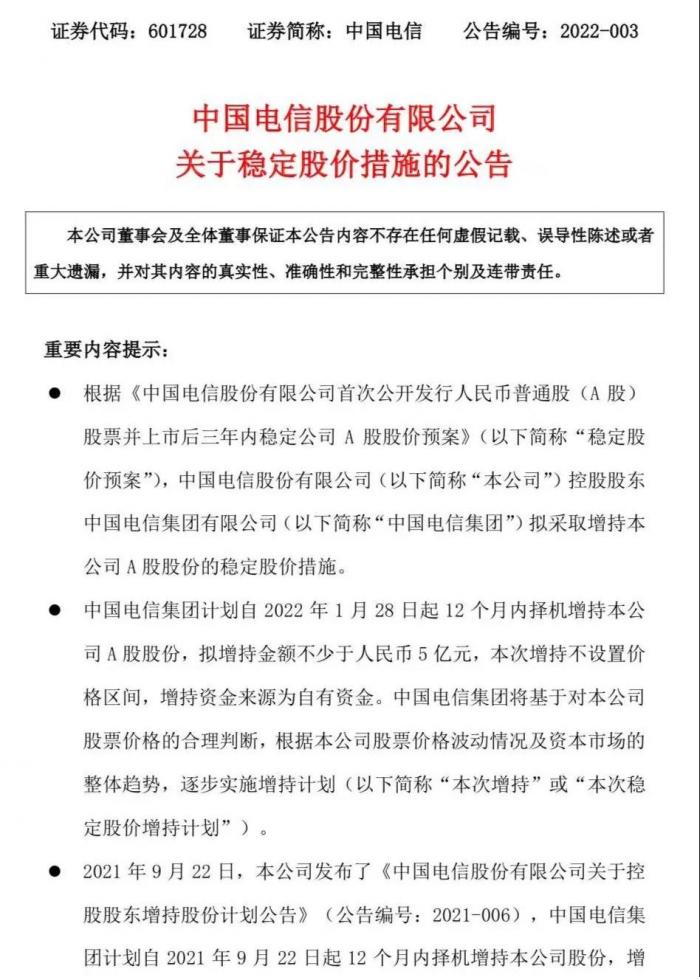 证券代码：601728　　证券简称：中国电信　　公告编号：2022-003

中国电信股份有限公司
关于稳定股价措施的公告

本公司董事会及全体董事保证本公告内容不存在任何虚假记载、误导性陈述或者重大遗漏，并对其内容的真实性、准确性和完整性承担个别及连带责任。

重要内容提示：

● 根据《中国电信股份有限公司首次公开发行人民币普通股（A 股）股票并上市后三年内稳定公司 A 股股价预案》（以下简称“稳定股价预案”），中国电信股份有限公司（以下简称“本公司”）控股股东中国电信集团有限公司（以下简称“中国电信集团”）拟采取增持本公司 A 股股份的稳定股价措施。

● 中国电信集团计划自 2022 年 1 月 28 日起 12 个月内择机增持本公司 A 股股份，拟增持金额不少于人民币 5 亿元，本次增持不设置价格区间，增持资金来源为自有资金。中国电信集团将基于对本公司股票价格的合理判断，根据本公司股票价格波动情况及资本市场的整体趋势，逐步实施增持计划（以下简称“本次增持”或“本次稳定股价增持计划”）。

● 2021 年 9 月 22 日，本公司发布了《中国电信股份有限公司关于控股股东增持股份计划公告》（公告编号：2021-006），中国电信集团计划自 2021 年 9 月 22 日起 12 个月内择机增持本公司股份，增